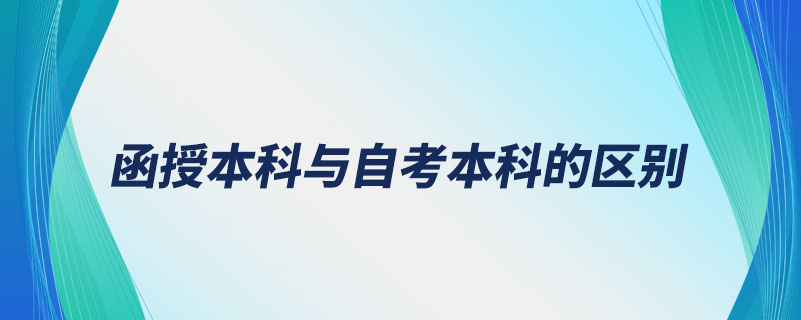 函授本科与自考本科的区别